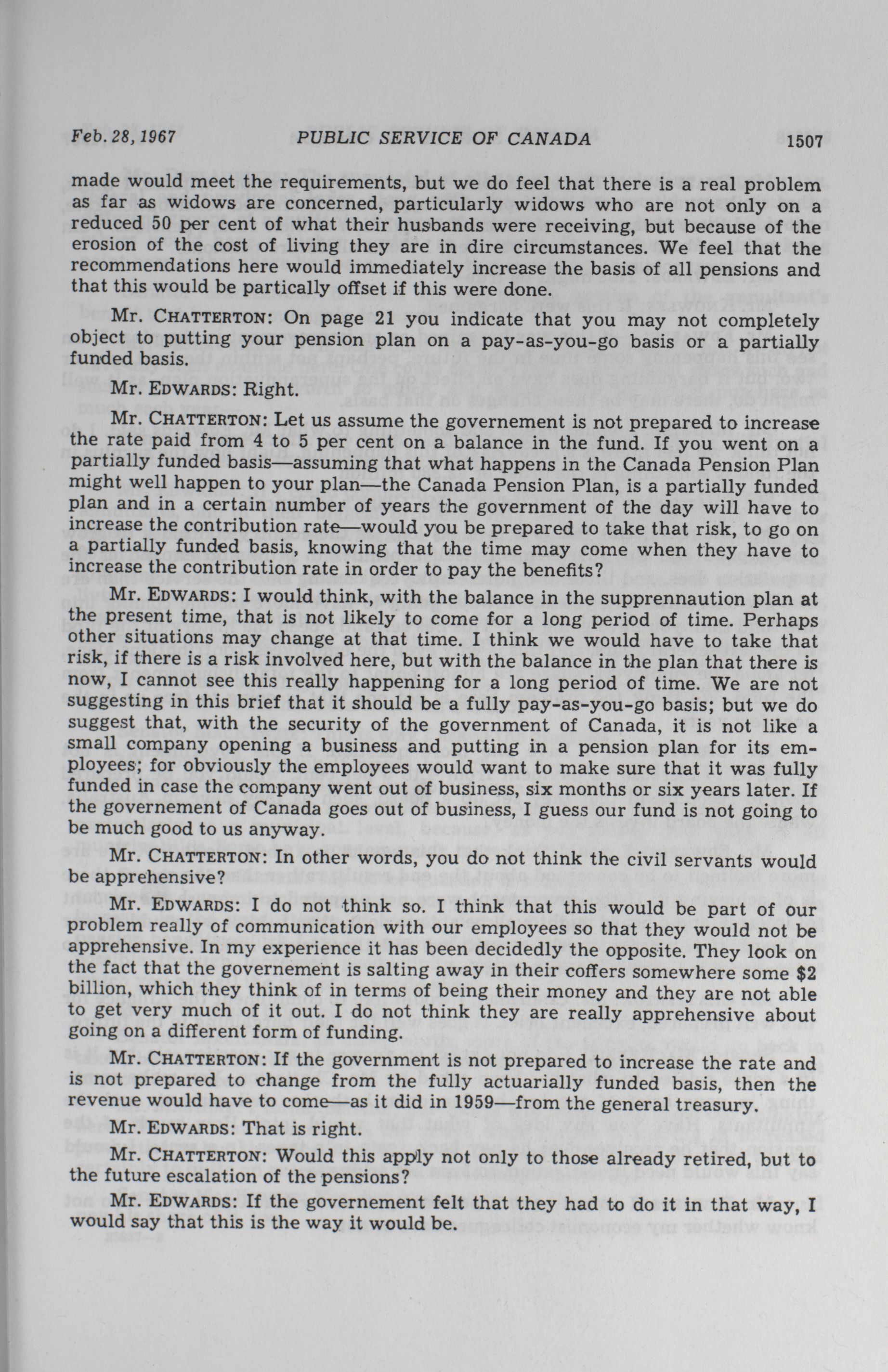 Feb. 28, 1967 PUBLIC SERVICE OF CANADA 1507

made would meet the requirements, but we do feel that there is a real problem as far as widows are concerned, particularly widows who are not only on a reduced 50 per cent of what their husbands were receiving, but because of the erosion of the cost of living they are in dire circumstances. We feel that the recommendations here would immediately increase the basis of all pensions and that this would be partically offset if this were done.

Mr. CHATTERTON: On page 21 you indicate that you may not completely object to putting your pension plan on a pay-as-you-go basis or a partially funded basis.

Mr. EDWARDS: Right.

Mr. CHATTERTON: Let us assume the governement is not prepared to increase the rate paid from 4 to 5 per cent on a balance in the fund. If you went on a partially funded basis—assuming that what happens in the Canada Pension Plan might well happen to your plan—the Canada Pension Plan, is a partially funded plan and in a certain number of years the government of the day will have to increase the contribution rate—would you be prepared to take that risk, to go on a partially funded basis, knowing that the time may come when they have to increase the contribution rate in order to pay the benefits?

Mr. EDWARDS: I would think, with the balance in the supprennaution plan at the present time, that is not likely to come for a long period of time. Perhaps other situations may change at that time. I think we would have to take that risk, if there is a risk involved here, but with the balance in the plan that there is now, I cannot see this really happening for a long period of time. We are not suggesting in this brief that it should be a fully pay-as-you-go basis; but we do suggest that, with the security of the government of Canada, it is not like a small company opening a business and putting in a pension plan for its employees; for obviously the employees would want to make sure that it was fully funded in case the company went out of business, six months or six years later. If the governement of Canada goes out of business, I guess our fund is not going to be much good to us anyway.

Mr. CHATTERTON: In other words, you do not think the civil servants would be apprehensive?

Mr. EDWARDS: I do not think so. I think that this would be part of our problem really of communication with our employees so that they would not be apprehensive. In my experience it has been decidedly the opposite. They look on the fact that the governement is salting away in their coffers somewhere some $2 billion, which they think of in terms of being their money and they are not able to get very much of it out. I do not think they are really apprehensive about going on a different form of funding.

Mr. CHATTERTON: If the government is not prepared to increase the rate and is not prepared to change from the fully actuarially funded basis, then the revenue would have to come—as it did in 1959—from the general treasury.

Mr. EDWARDS: That is right.

Mr. CHATTERTON: Would this apply not only to those already retired, but to the future escalation of the pensions?

Mr. EDWARDS: If the governement felt that they had to do it in that way, I would say that this is the way it would be.